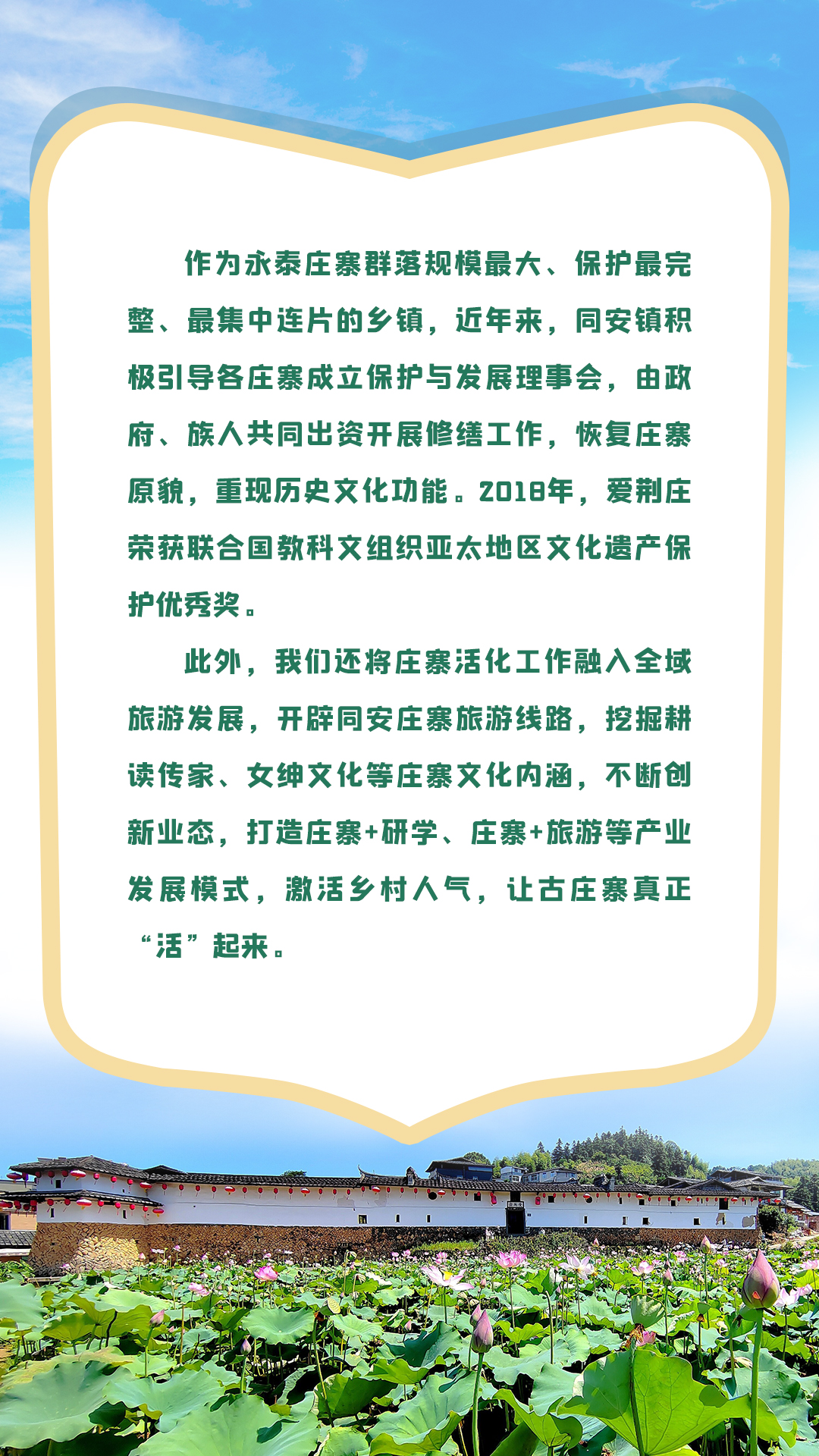 作为永泰庄寨群落规模最大、保护最完整、最集中连片的乡镇，近年来，同安镇积极引导各庄寨成立保护与发展理事会，由政府、族人共同出资开展修缮工作，恢复庄寨原貌，重现历史文化功能。2018年，爱荆庄荣获联合国教科文组织亚太地区文化遗产保护优秀奖。

此外，我们还将庄寨活化工作融入全域旅游发展，开辟同安庄寨旅游线路，挖掘耕读传家、女绅文化等庄寨文化内涵，不断创新业态，打造庄寨+研学、庄寨+旅游等产业发展模式，激活乡村人气，让古庄寨真正“活”起来。